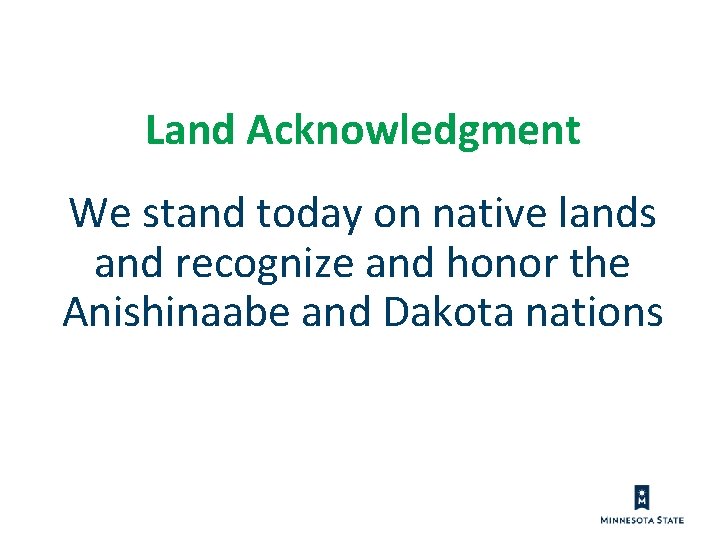 Land Acknowledgment

We stand today on native lands and recognize and honor the Anishinaabe and Dakota nations

MINNESOTA STATE